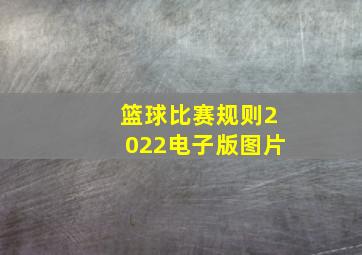 篮球比赛规则2022电子版图片